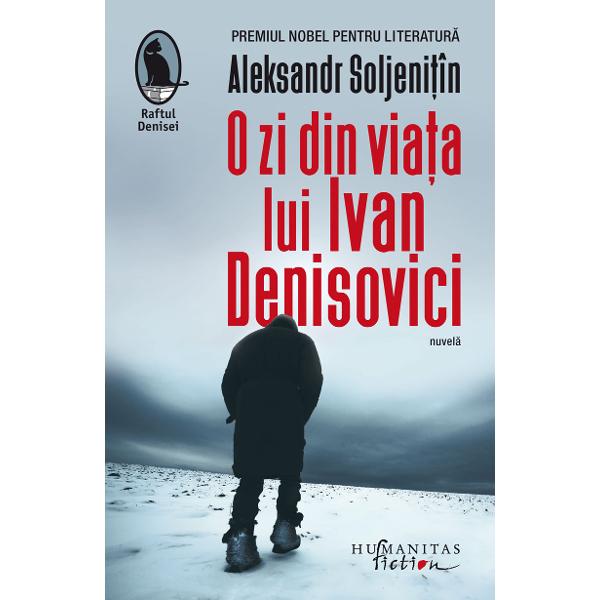 Raftul Denisei

PREMIUL NOBEL PENTRU LITERATURĂ

Aleksandr Soljenițîn

O zi din viața lui Ivan Denisovici

nuvelă

HUMANITAS fiction